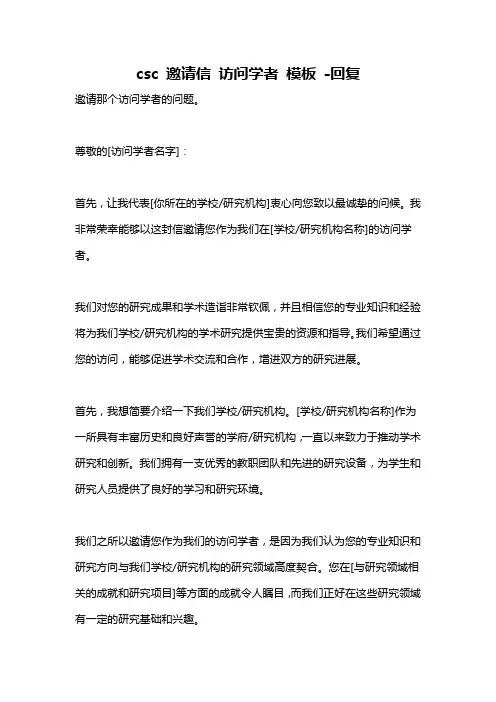 csc 邀请信 访问学者 模板 -回复

邀请那个访问学者的问题。

尊敬的[访问学者名字]：

首先，让我代表[你所在的学校/研究机构]衷心向您致以最诚挚的问候。我非常荣幸能够以这封信邀请您作为我们在[学校/研究机构名称]的访问学者。

我们对您的研究成果和学术造诣非常钦佩，并且相信您的专业知识和经验将为我们学校/研究机构的学术研究提供宝贵的资源和指导。我们希望通过您的访问，能够促进学术交流和合作，增进双方的研究进展。

首先，我想简要介绍一下我们学校/研究机构。[学校/研究机构名称]作为一所具有丰富历史和良好声誉的学府/研究机构，一直以来致力于推动学术研究和创新。我们拥有一支优秀的教职团队和先进的研究设备，为学生和研究人员提供了良好的学习和研究环境。

我们之所以邀请您作为我们的访问学者，是因为我们认为您的专业知识和研究方向与我们学校/研究机构的研究领域高度契合。您在[与研究领域相关的成就和研究项目]等方面的成就令人瞩目，而我们正好在这些研究领域有一定的研究基础和兴趣。